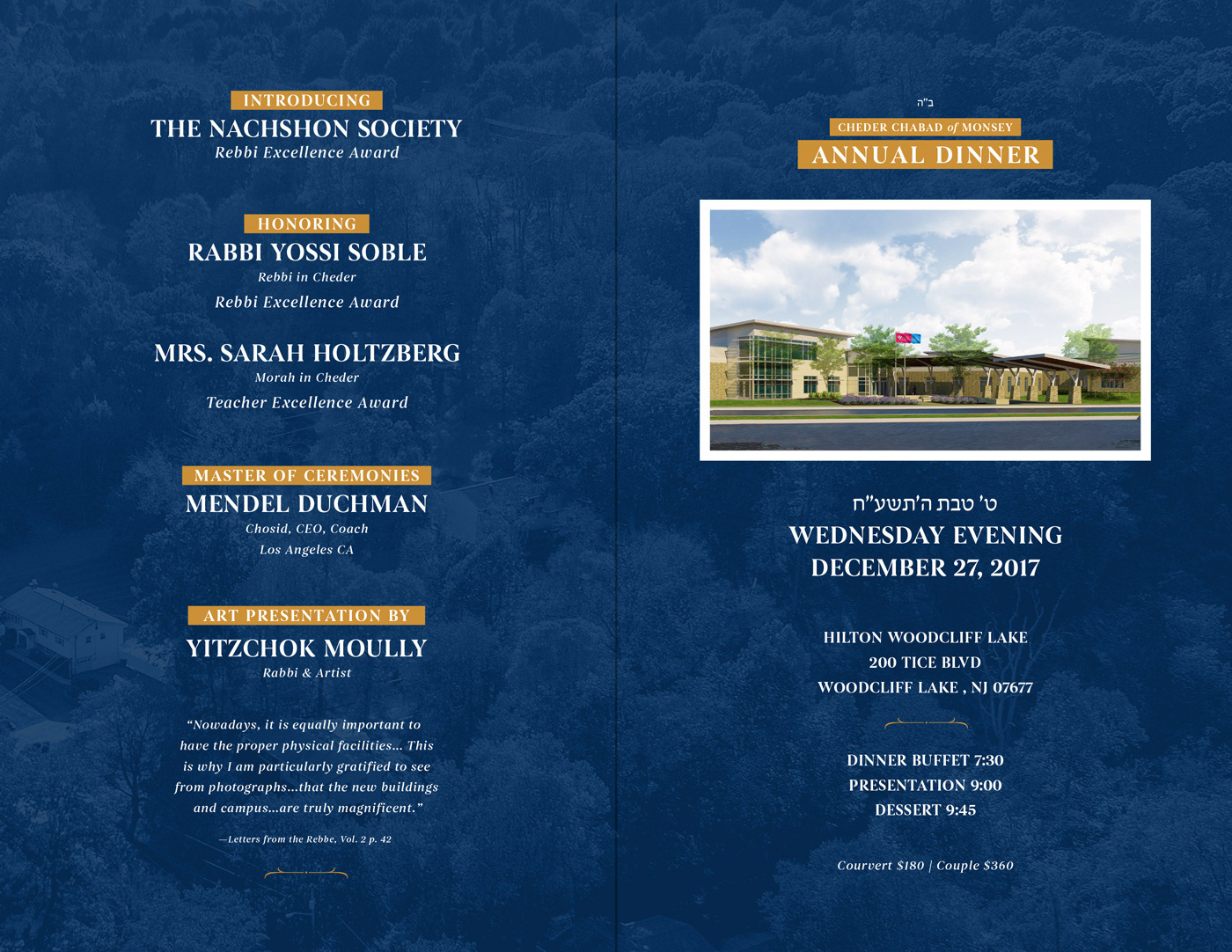 INTRODUCING
THE NACHSHON SOCIETY
Rebbi Excellence Award

HONORING
RABBI YOSSI SOBLE
Rebbi in Cheder
Rebbi Excellence Award

MRS. SARAH HOLTZBERG
Morah in Cheder
Teacher Excellence Award

MASTER OF CEREMONIES
MENDEL DUCHMAN
Chosid, CEO, Coach
Los Angeles CA

ART PRESENTATION BY
YITZCHOK MOULLY
Rabbi & Artist

"Nowadays, it is equally important to have the proper physical facilities... This is why I am particularly gratified to see from photographs...that the new buildings and campus...are truly magnificent."

—Letters from the Rebbe, Vol. 2 p. 42

ב"ה
CHEDER CHABAD of MONSEY
ANNUAL DINNER

ט' טבת ה'תשע"ח
WEDNESDAY EVENING
DECEMBER 27, 2017

HILTON WOODCLIFF LAKE
200 TICE BLVD
WOODCLIFF LAKE , NJ 07677

DINNER BUFFET 7:30
PRESENTATION 9:00
DESSERT 9:45

Courvert $180 | Couple $360